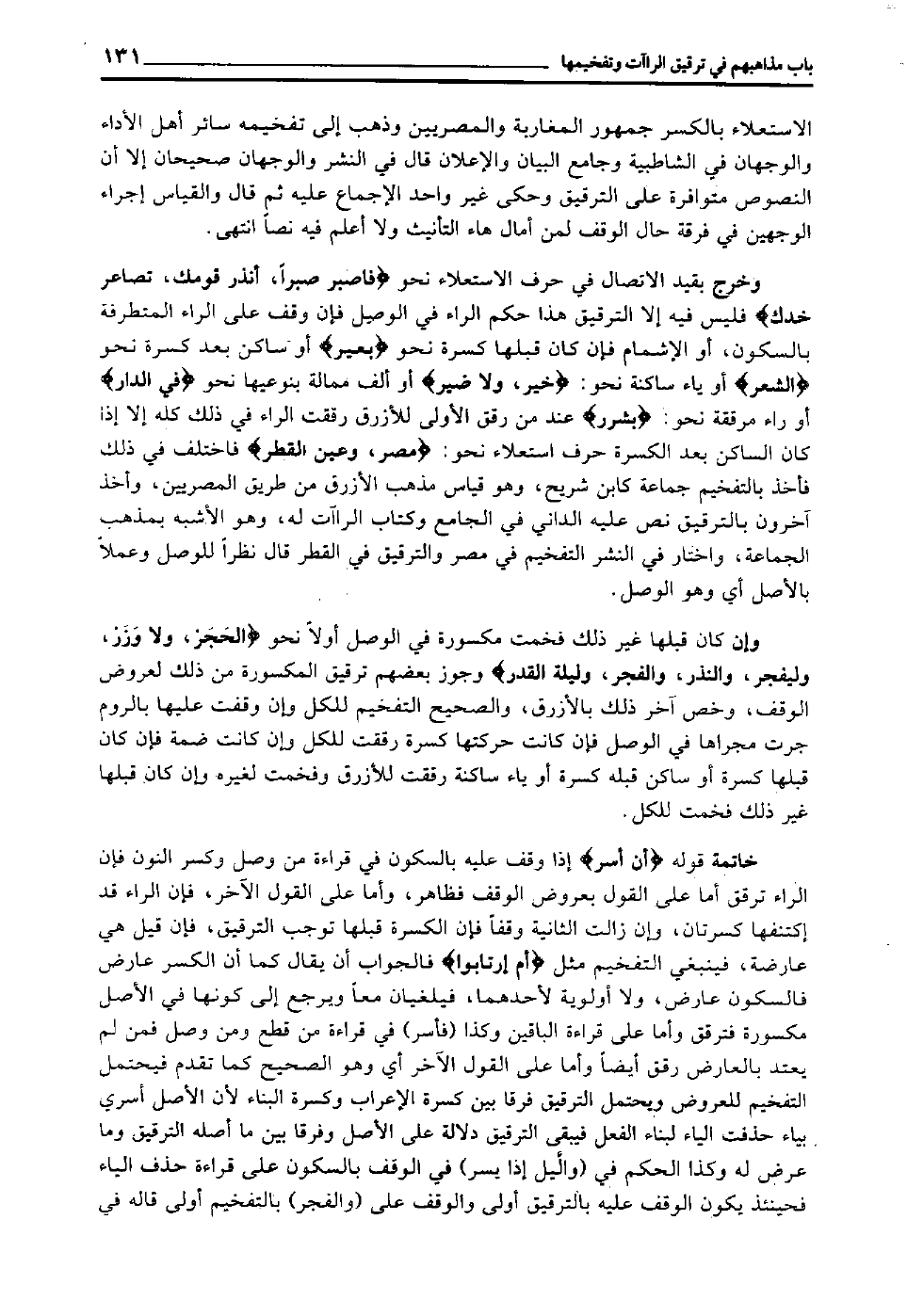 باب مذاهبهم في ترقيق الراآت وتفخيمها ١٣١

الاستعلاء بالكسر جمهور المغاربة والمصريين وذهب إلى تفخيمه سائر أهل الأداء والوجهان في الشاطبية وجامع البيان والإعلان قال في النشر والوجهان صحيحان إلا أن النصوص متوافرة على الترقيق وحكى غير واحد الإجماع عليه ثم قال والقياس إجراء الوجهين في فرقة حال الوقف لمن أمال هاء التأنيث ولا أعلم فيه نصاً انتهى.

وخرج بقيد الاتصال في حرف الاستعلاء نحو ﴿فاصبر صبراً، أنذر قومك، تصاعر خدك﴾ فليس فيه إلا الترقيق هذا حكم الراء في الوصل فإن وقف على الراء المتطرفة بالسكون، أو الإشمام فإن كان قبلها كسرة نحو ﴿بعير﴾ أو ساكن بعد كسرة نحو ﴿الشعر﴾ أو ياء ساكنة نحو: ﴿خير، ولا ضير﴾ أو ألف ممالة بنوعيها نحو ﴿في الدار﴾ أو راء مرققة نحو: ﴿بشرر﴾ عند من رقق الأولى للأزرق رققت الراء في ذلك كله إلا إذا كان الساكن بعد الكسرة حرف استعلاء نحو: ﴿مصر، وعين القطر﴾ فاختلف في ذلك فأخذ بالتفخيم جماعة كابن شريح، وهو قياس مذهب الأزرق من طريق المصريين، وأخذ آخرون بالترقيق نص عليه الداني في الجامع وكتاب الراآت له، وهو الأشبه بمذهب الجماعة، واختار في النشر التفخيم في مصر والترقيق في القطر قال نظراً للوصل وعملاً بالأصل أي وهو الوصل.

وإن كان قبلها غير ذلك فخمت مكسورة في الوصل أولاً نحو ﴿الحَجَرَ، ولا وَزَرَ، وليفجر، والنذر، والفجر، وليلة القدر﴾ وجوز بعضهم ترقيق المكسورة من ذلك لعروض الوقف، وخص آخر ذلك بالأزرق، والصحيح التفخيم للكل وإن وقفت عليها بالروم جرت مجراها في الوصل فإن كانت حركتها كسرة رققت للكل وإن كانت ضمة فإن كان قبلها كسرة أو ساكن قبله كسرة أو ياء ساكنة رققت للأزرق وفخمت لغيره وإن كان قبلها غير ذلك فخمت للكل.

خاتمة قوله ﴿أن أسر﴾ إذا وقف عليه بالسكون في قراءة من وصل وكسر النون فإن الراء ترقق أما على القول بعروض الوقف فظاهر، وأما على القول الآخر، فإن الراء قد إكتنفها كسرتان، وإن زالت الثانية وقفاً فإن الكسرة قبلها توجب الترقيق، فإن قيل هي عارضة، فينبغي التفخيم مثل ﴿أم إرتابوا﴾ فالجواب أن يقال كما أن الكسر عارض فالسكون عارض، ولا أولوية لأحدهما، فيلغيان معاً ويرجع إلى كونها في الأصل مكسورة فترقق وأما على قراءة الباقين وكذا (فأسر) في قراءة من قطع ومن وصل فمن لم يعتد بالعارض رقق أيضاً وأما على القول الآخر أي وهو الصحيح كما تقدم فيحتمل التفخيم للعروض ويحتمل الترقيق فرقا بين كسرة الإعراب وكسرة البناء لأن الأصل أسري بياء حذفت الياء لبناء الفعل فيبقى الترقيق دلالة على الأصل وفرقا بين ما أصله الترقيق وما عرض له وكذا الحكم في (والّيل إذا يسر) في الوقف بالسكون على قراءة حذف الياء فحينئذ يكون الوقف عليه بالترقيق أولى والوقف على (والفجر) بالتفخيم أولى قاله في